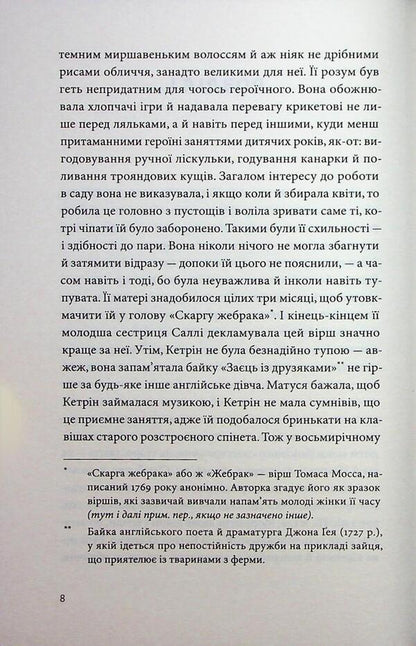 темним миршавеньким волоссям й аж ніяк не дрібними рисами обличчя, занадто великими для неї. Її розум був геть непридатним для чогось героїчного. Вона обожнювала хлопчачі ігри й надавала перевагу крикетові не лише перед ляльками, а й навіть перед іншими, куди менш притаманними героїні заняттями дитячих років, як-от: вигодовування ручної ліскульки, годування канарки й поливання трояндових кущів. Загалом інтересу до роботи в саду вона не виказувала, і якщо коли й збирала квіти, то робила це головно з пустощів і воліла зривати саме ті, котрі чіпати їй було заборонено. Такими були її схильності — і здібності до пари. Вона ніколи нічого не могла збагнути й затямити відразу — допоки їй цього не пояснили, — а часом навіть і тоді, бо була неуважлива й інколи навіть тупувата. Її матері знадобилося цілих три місяці, щоб утовкмачити їй у голову «Скаргу жебрака»*. І кінець-кінцем її молодша сестриця Саллі декламувала цей вірш значно краще за неї. Утім, Кетрін не була безнадійно тупою — авжеж, вона запам'ятала байку «Заєць із друзяками»** не гірше за будь-яке інше англійське дівча. Матуся бажала, щоб Кетрін займалася музикою, і Кетрін не мала сумнівів, що це приємне заняття, адже їй подобалося бринькати на клавішах старого розстроєного спінета. Тож у восьмирічному

* «Скарга жебрака» або ж «Жебрак» — вірш Томаса Мосса, написаний 1769 року анонімно. Авторка згадує його як зразок віршів, які зазвичай вивчали напам'ять молоді жінки її часу (тут і далі прим. пер., якщо не зазначено інше).

** Байка англійського поета й драматурга Джона Гея (1727 р.), у якій ідеться про непостійність дружби на прикладі зайця, що приятелює із тваринами з ферми.

8